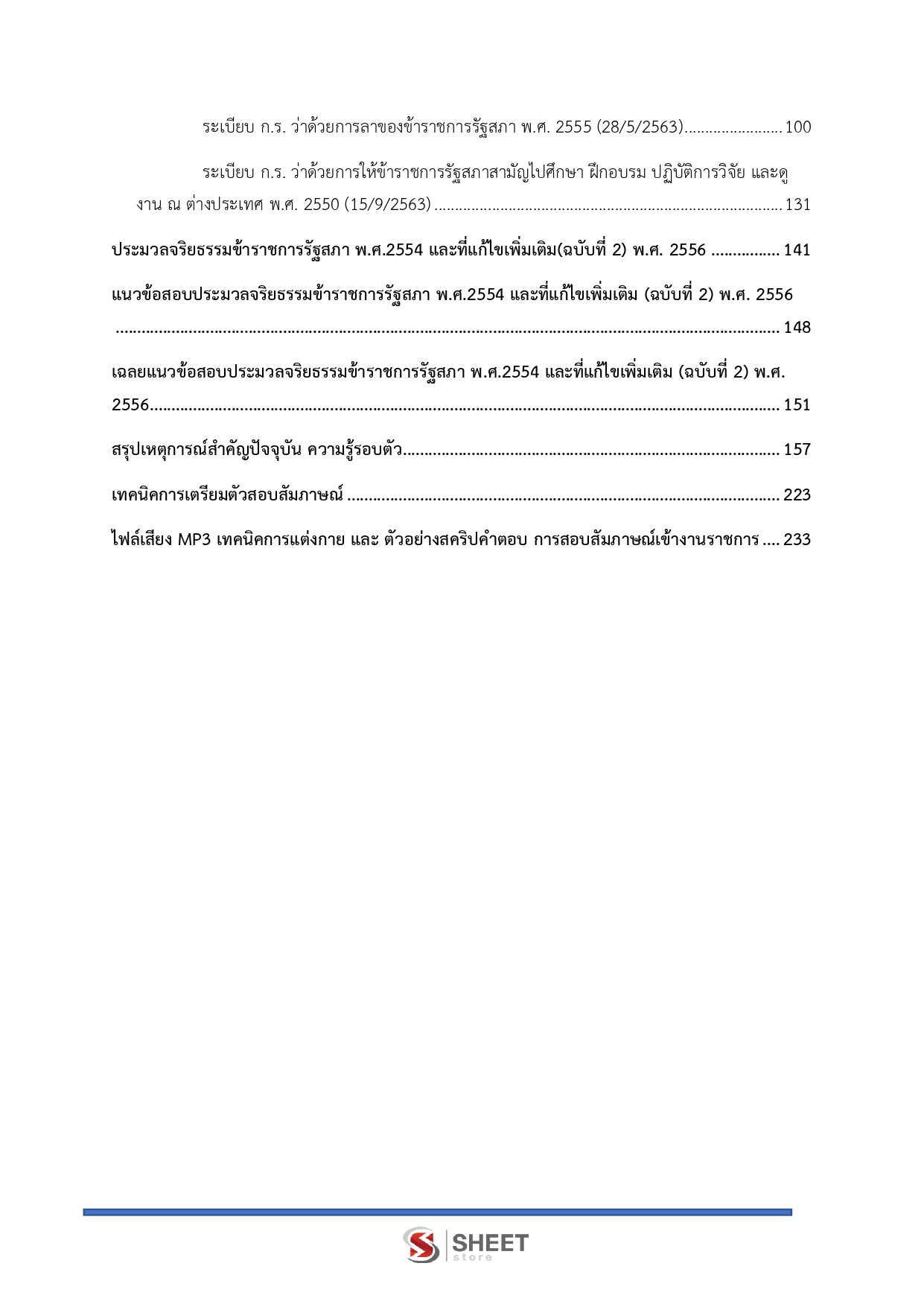 ระเบียบ ก.ร. ว่าด้วยการลาของข้าราชการรัฐสภา พ.ศ. 2555 (28/5/2563) 100

ระเบียบ ก.ร. ว่าด้วยการให้ข้าราชการรัฐสภาสามัญไปศึกษา ฝึกอบรม ปฏิบัติการวิจัย และดูงาน ณ ต่างประเทศ พ.ศ. 2550 (15/9/2563) 131

ประมวลจริยธรรมข้าราชการรัฐสภา พ.ศ.2554 และที่แก้ไขเพิ่มเติม(ฉบับที่ 2) พ.ศ. 2556 141

แนวข้อสอบประมวลจริยธรรมข้าราชการรัฐสภา พ.ศ.2554 และที่แก้ไขเพิ่มเติม (ฉบับที่ 2) พ.ศ. 2556 148

เฉลยแนวข้อสอบประมวลจริยธรรมข้าราชการรัฐสภา พ.ศ.2554 และที่แก้ไขเพิ่มเติม (ฉบับที่ 2) พ.ศ. 2556 151

สรุปเหตุการณ์สำคัญปัจจุบัน ความรู้รอบตัว 157

เทคนิคการเตรียมตัวสอบสัมภาษณ์ 223

ไฟล์เสียง MP3 เทคนิคการแต่งกาย และ ตัวอย่างสคริปคำตอบ การสอบสัมภาษณ์เข้างานราชการ 233

SHEET
store